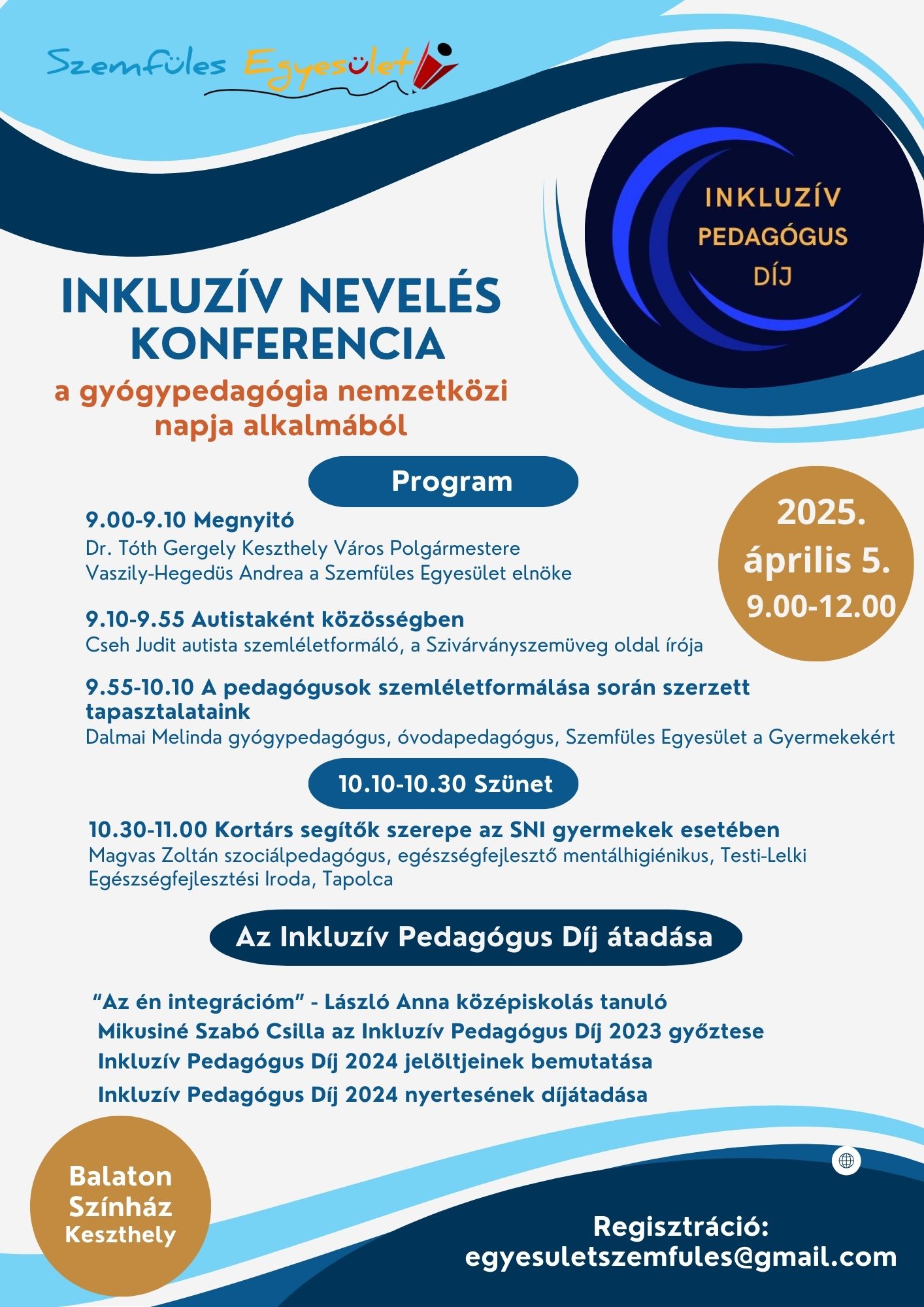 Szemfüles Egyesület

INKLUZÍV PEDAGÓGUS DÍJ

INKLUZÍV NEVELÉS KONFERENCIA
a gyógypedagógia nemzetközi napja alkalmából

Program

2025. április 5. 9.00-12.00

9.00-9.10 Megnyitó
Dr. Tóth Gergely Keszthely Város Polgármestere
Vaszily-Hegedüs Andrea a Szemfüles Egyesület elnöke

9.10-9.55 Autistaként közösségben
Cseh Judit autista szemléletformáló, a Szivárványszemüveg oldal írója

9.55-10.10 A pedagógusok szemléletformálása során szerzett tapasztalataink
Dalmai Melinda gyógypedagógus, óvodapedagógus, Szemfüles Egyesület a Gyermekekért

10.10-10.30 Szünet

10.30-11.00 Kortárs segítők szerepe az SNI gyermekek esetében
Magvas Zoltán szociálpedagógus, egészségfejlesztő mentálhigiénikus, Testi-Lelki Egészségfejlesztési Iroda, Tapolca

Az Inkluzív Pedagógus Díj átadása

"Az én integrációm" - László Anna középiskolás tanuló
Mikusiné Szabó Csilla az Inkluzív Pedagógus Díj 2023 győztese
Inkluzív Pedagógus Díj 2024 jelöltjeinek bemutatása
Inkluzív Pedagógus Díj 2024 nyertesének díjátadása

Balaton Színház Keszthely

Regisztráció:
egyesuletszemfules@gmail.com